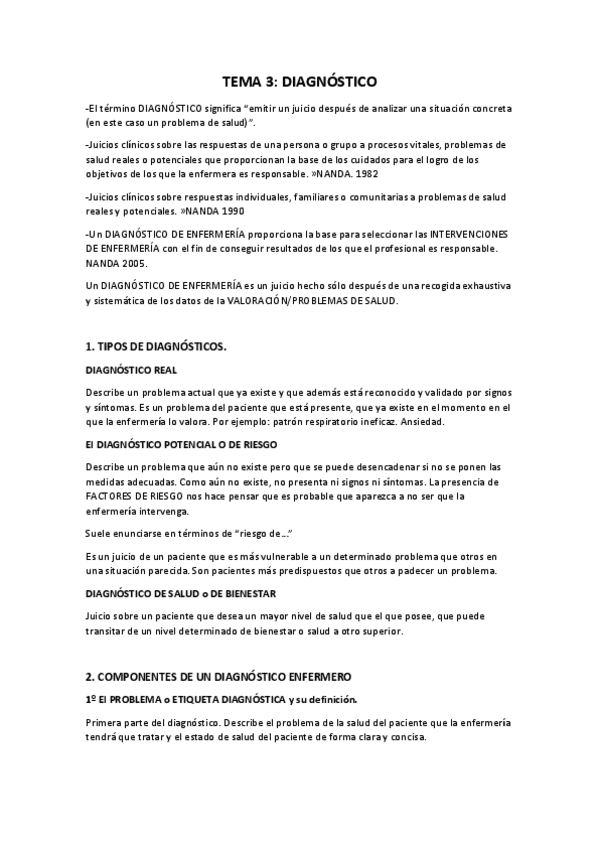 TEMA 3: DIAGNÓSTICO

-El término DIAGNÓSTICO significa "emitir un juicio después de analizar una situación concreta (en este caso un problema de salud)".

-Juicios clínicos sobre las respuestas de una persona o grupo a procesos vitales, problemas de salud reales o potenciales que proporcionan la base de los cuidados para el logro de los objetivos de los que la enfermera es responsable. »NANDA. 1982

-Juicios clínicos sobre respuestas individuales, familiares o comunitarias a problemas de salud reales y potenciales. »NANDA 1990

-Un DIAGNÓSTICO DE ENFERMERÍA proporciona la base para seleccionar las INTERVENCIONES DE ENFERMERÍA con el fin de conseguir resultados de los que el profesional es responsable. NANDA 2005.

Un DIAGNÓSTICO DE ENFERMERÍA es un juicio hecho sólo después de una recogida exhaustiva y sistemática de los datos de la VALORACIÓN/PROBLEMAS DE SALUD.

1. TIPOS DE DIAGNÓSTICOS.

DIAGNÓSTICO REAL

Describe un problema actual que ya existe y que además está reconocido y validado por signos y síntomas. Es un problema del paciente que está presente, que ya existe en el momento en el que la enfermería lo valora. Por ejemplo: patrón respiratorio ineficaz. Ansiedad.

El DIAGNÓSTICO POTENCIAL O DE RIESGO

Describe un problema que aún no existe pero que se puede desencadenar si no se ponen las medidas adecuadas. Como aún no existe, no presenta ni signos ni síntomas. La presencia de FACTORES DE RIESGO nos hace pensar que es probable que aparezca a no ser que la enfermería intervenga.

Suele enunciarse en términos de "riesgo de..."

Es un juicio de un paciente que es más vulnerable a un determinado problema que otros en una situación parecida. Son pacientes más predispuestos que otros a padecer un problema.

DIAGNÓSTICO DE SALUD o DE BIENESTAR

Juicio sobre un paciente que desea un mayor nivel de salud que el que posee, que puede transitar de un nivel determinado de bienestar o salud a otro superior.

2. COMPONENTES DE UN DIAGNÓSTICO ENFERMERO

1º El PROBLEMA o ETIQUETA DIAGNÓSTICA y su definición.

Primera parte del diagnóstico. Describe el problema de la salud del paciente que la enfermería tendrá que tratar y el estado de salud del paciente de forma clara y concisa.